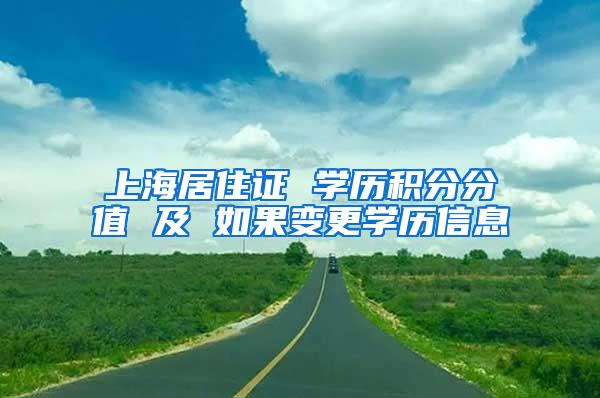 上海居住证 学历积分分值 及 如果变更学历信息